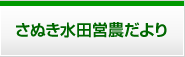 さぬき水田営農だより